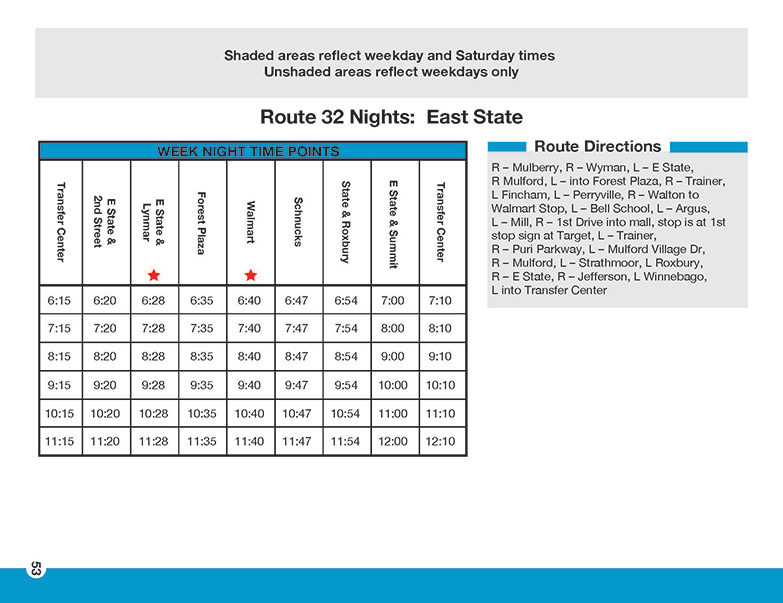 Shaded areas reflect weekday and Saturday times
Unshaded areas reflect weekdays only

Route 32 Nights: East State

WEEK NIGHT TIME POINTS

| Transfer Center | E State & 2nd Street | E State & Lynmar ★ | Forest Plaza | Walmart ★ | Schnucks | State & Roxbury | E State & Summit | Transfer Center |
|---|---|---|---|---|---|---|---|---|
| 6:15 | 6:20 | 6:28 | 6:35 | 6:40 | 6:47 | 6:54 | 7:00 | 7:10 |
| 7:15 | 7:20 | 7:28 | 7:35 | 7:40 | 7:47 | 7:54 | 8:00 | 8:10 |
| 8:15 | 8:20 | 8:28 | 8:35 | 8:40 | 8:47 | 8:54 | 9:00 | 9:10 |
| 9:15 | 9:20 | 9:28 | 9:35 | 9:40 | 9:47 | 9:54 | 10:00 | 10:10 |
| 10:15 | 10:20 | 10:28 | 10:35 | 10:40 | 10:47 | 10:54 | 11:00 | 11:10 |
| 11:15 | 11:20 | 11:28 | 11:35 | 11:40 | 11:47 | 11:54 | 12:00 | 12:10 |

Route Directions

R – Mulberry, R – Wyman, L – E State, R Mulford, L – into Forest Plaza, R – Trainer, L Fincham, L – Perryville, R – Walton to Walmart Stop, L – Bell School, L – Argus, L – Mill, R – 1st Drive into mall, stop is at 1st stop sign at Target, L – Trainer, R – Puri Parkway, L – Mulford Village Dr, R – Mulford, L – Strathmoor, L Roxbury, R – E State, R – Jefferson, L Winnebago, L into Transfer Center

53